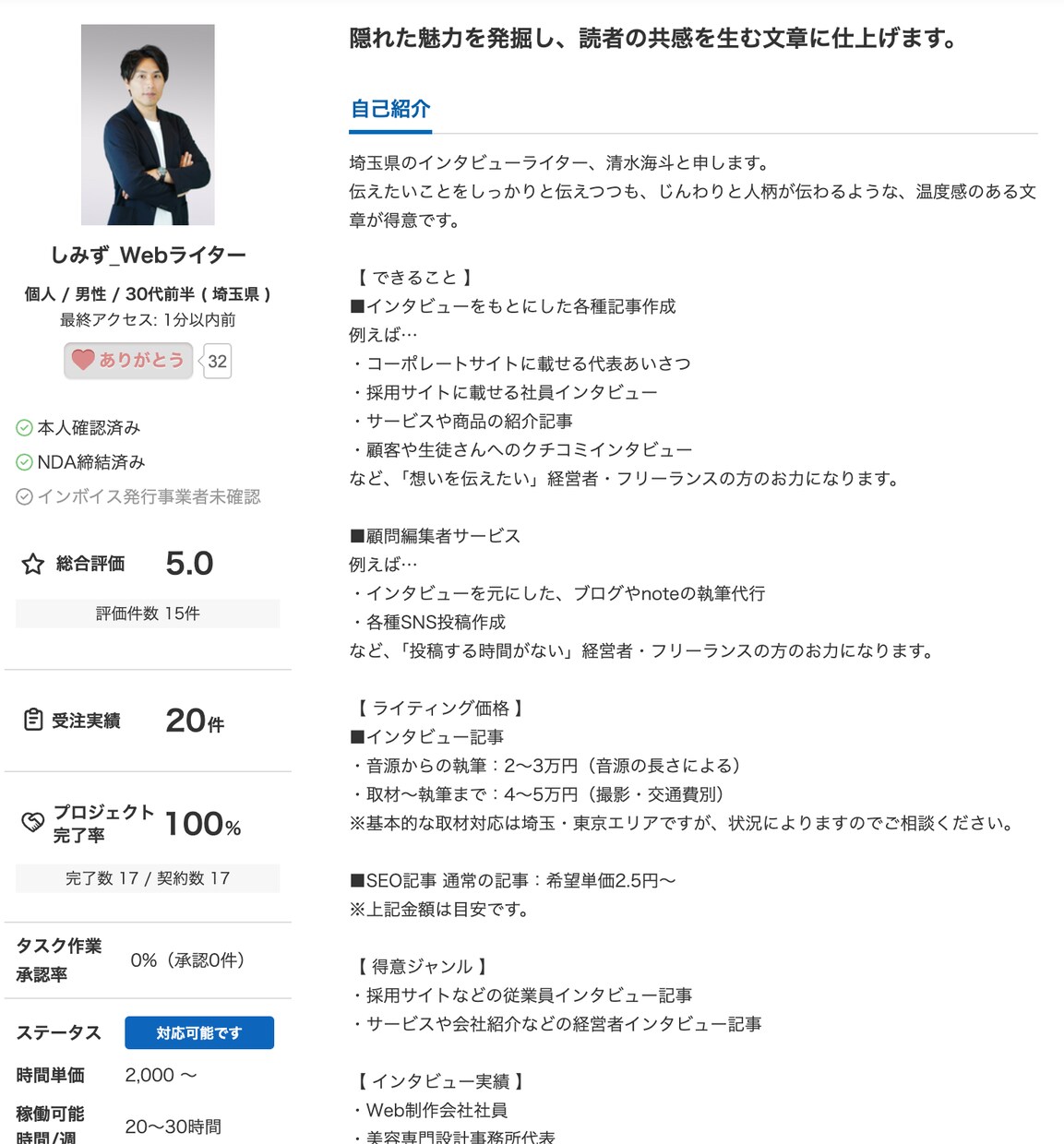 しみず_Webライター

個人 / 男性 / 30代前半 ( 埼玉県 )
最終アクセス: 1分以内前

ありがとう 32

本人確認済み
NDA締結済み
インボイス発行事業者未確認

総合評価 5.0
評価件数 15件

受注実績 20件

プロジェクト完了率 100%
完了数 17 / 契約数 17

タスク作業承認率 0%（承認0件）

ステータス 対応可能です

時間単価 2,000 〜

稼働可能時間/週 20〜30時間

隠れた魅力を発掘し、読者の共感を生む文章に仕上げます。

自己紹介

埼玉県のインタビューライター、清水海斗と申します。
伝えたいことをしっかりと伝えつつも、じんわりと人柄が伝わるような、温度感のある文章が得意です。

【 できること 】
■インタビューをもとにした各種記事作成
例えば…
・コーポレートサイトに載せる代表あいさつ
・採用サイトに載せる社員インタビュー
・サービスや商品の紹介記事
・顧客や生徒さんへのクチコミインタビュー
など、「想いを伝えたい」経営者・フリーランスの方のお力になります。

■顧問編集者サービス
例えば…
・インタビューを元にした、ブログやnoteの執筆代行
・各種SNS投稿作成
など、「投稿する時間がない」経営者・フリーランスの方のお力になります。

【 ライティング価格 】
■インタビュー記事
・音源からの執筆：2〜3万円（音源の長さによる）
・取材〜執筆まで：4〜5万円（撮影・交通費別）
※基本的な取材対応は埼玉・東京エリアですが、状況によりますのでご相談ください。

■SEO記事 通常の記事：希望単価2.5円〜
※上記金額は目安です。

【 得意ジャンル 】
・採用サイトなどの従業員インタビュー記事
・サービスや会社紹介などの経営者インタビュー記事

【 インタビュー実績 】
・Web制作会社社員
・美容専門設計事務所代表